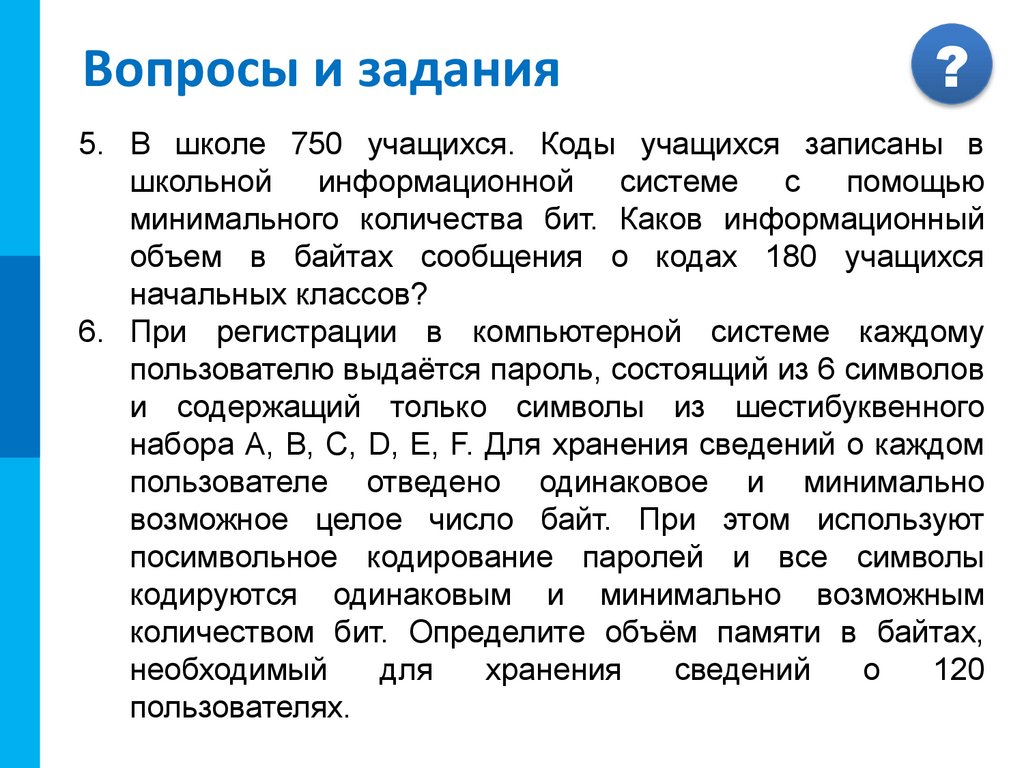 Вопросы и задания

?

5. В школе 750 учащихся. Коды учащихся записаны в школьной информационной системе с помощью минимального количества бит. Каков информационный объем в байтах сообщения о кодах 180 учащихся начальных классов?

6. При регистрации в компьютерной системе каждому пользователю выдаётся пароль, состоящий из 6 символов и содержащий только символы из шестибуквенного набора A, B, C, D, E, F. Для хранения сведений о каждом пользователе отведено одинаковое и минимально возможное целое число байт. При этом используют посимвольное кодирование паролей и все символы кодируются одинаковым и минимально возможным количеством бит. Определите объём памяти в байтах, необходимый для хранения сведений о 120 пользователях.